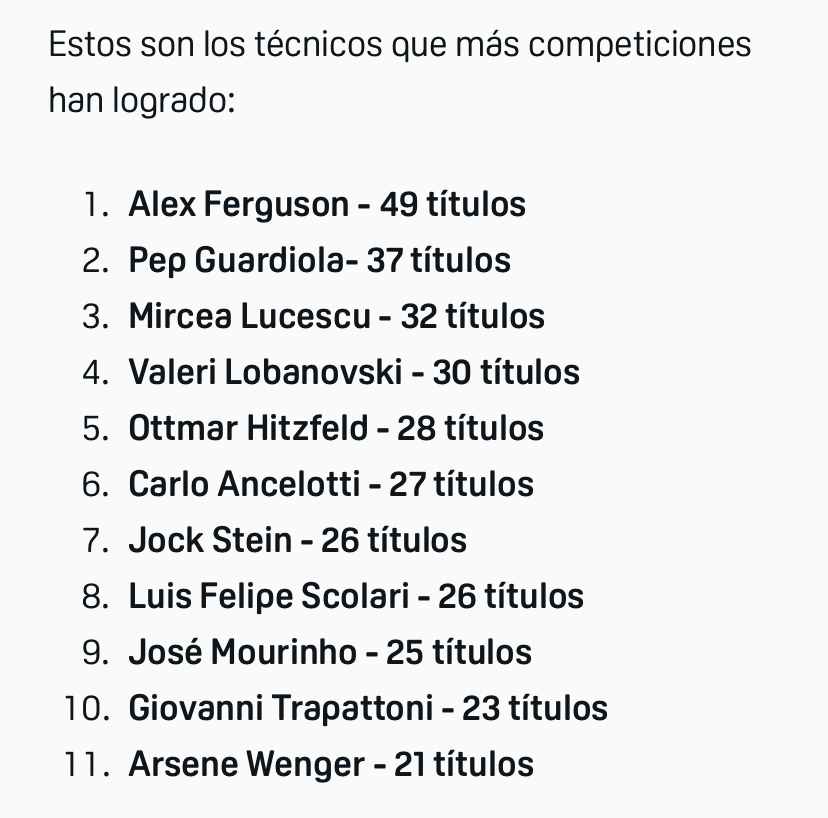 Estos son los técnicos que más competiciones han logrado:

1. Alex Ferguson - 49 títulos
2. Pep Guardiola- 37 títulos
3. Mircea Lucescu - 32 títulos
4. Valeri Lobanovski - 30 títulos
5. Ottmar Hitzfeld - 28 títulos
6. Carlo Ancelotti - 27 títulos
7. Jock Stein - 26 títulos
8. Luis Felipe Scolari - 26 títulos
9. José Mourinho - 25 títulos
10. Giovanni Trapattoni - 23 títulos
11. Arsene Wenger - 21 títulos